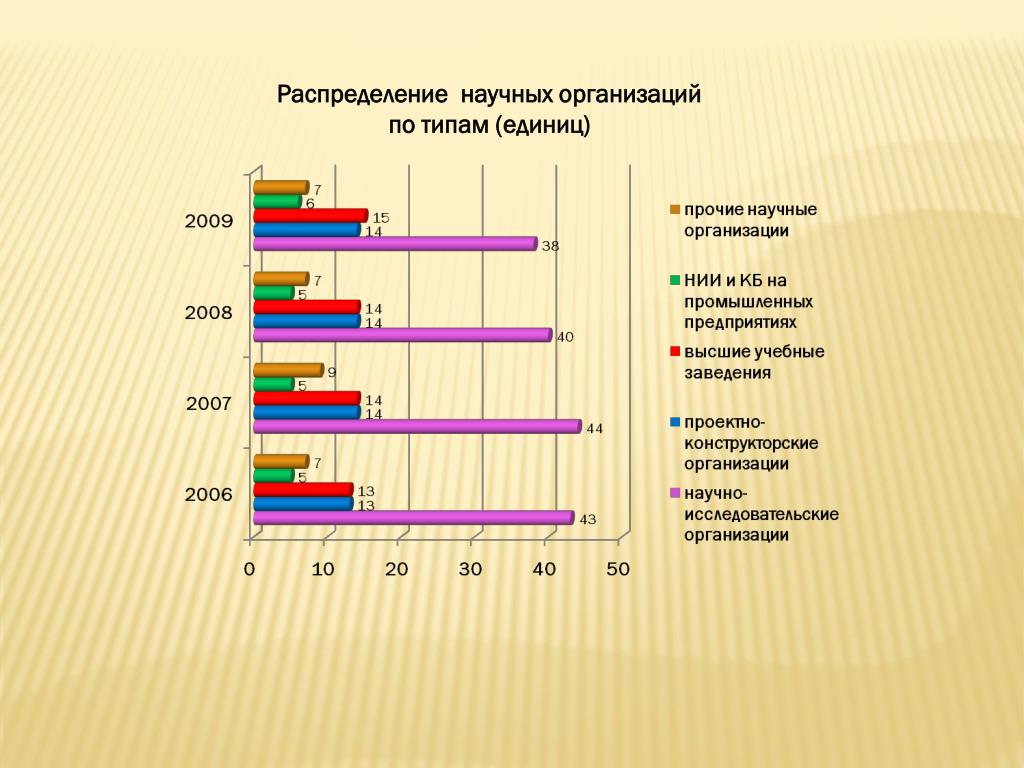 Распределение научных организаций по типам (единиц)

2009
7
6
15
14
38

2008
7
5
14
14
40

2007
9
5
14
14
44

2006
7
5
13
13
43

0 10 20 30 40 50

прочие научные организации

НИИ и КБ на промышленных предприятиях

высшие учебные заведения

проектно-конструкторские организации

научно-исследовательские организации